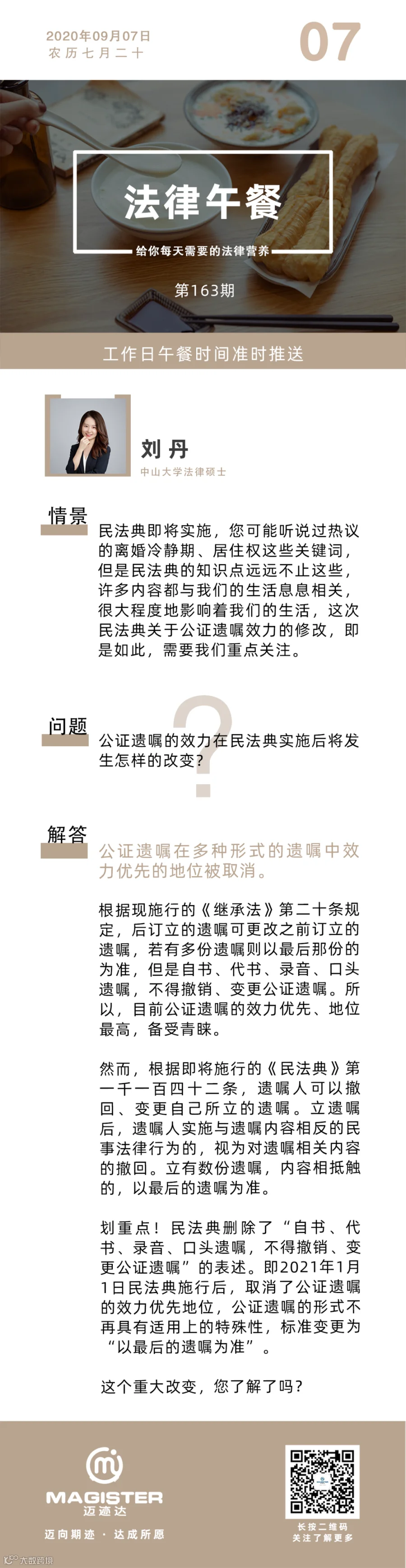 2020年09月07日
农历七月二十

07

法律午餐

给你每天需要的法律营养

第163期

工作日午餐时间准时推送

刘丹
中山大学法律硕士

情景

民法典即将实施，您可能听说过热议的离婚冷静期、居住权这些关键词，但是民法典的知识点远远不止这些，许多内容都与我们的生活息息相关，很大程度地影响着我们的生活，这次民法典关于公证遗嘱效力的修改，即是如此，需要我们重点关注。

问题

公证遗嘱的效力在民法典实施后将发生怎样的改变？

解答

公证遗嘱在多种形式的遗嘱中效力优先的地位被取消。

根据现施行的《继承法》第二十条规定，后订立的遗嘱可更改之前订立的遗嘱，若有多份遗嘱则以最后那份的为准，但是自书、代书、录音、口头遗嘱，不得撤销、变更公证遗嘱。所以，目前公证遗嘱的效力优先、地位最高，备受青睐。

然而，根据即将施行的《民法典》第一千一百四十二条，遗嘱人可以撤回、变更自己所立的遗嘱。立遗嘱后，遗嘱人实施与遗嘱内容相反的民事法律行为的，视为对遗嘱相关内容的撤回。立有数份遗嘱，内容相抵触的，以最后的遗嘱为准。

划重点！民法典删除了“自书、代书、录音、口头遗嘱，不得撤销、变更公证遗嘱”的表述。即2021年1月1日民法典施行后，取消了公证遗嘱的效力优先地位，公证遗嘱的形式不再具有适用上的特殊性，标准变更为“以最后的遗嘱为准”。

这个重大改变，您了解了吗？

MAGISTER
迈迹达
迈向期迹 · 达成所愿

长按二维码
关注了解更多

大成跨境